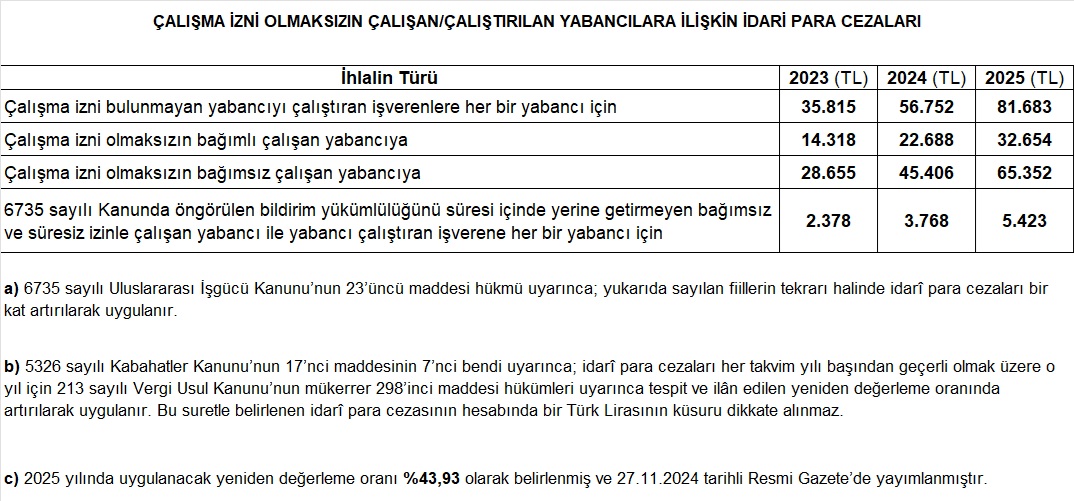 ÇALIŞMA İZNİ OLMAKSIZIN ÇALIŞAN/ÇALIŞTIRILAN YABANCILARA İLİŞKİN İDARİ PARA CEZALARI

| İhlalin Türü | 2023 (TL) | 2024 (TL) | 2025 (TL) |
|---|---|---|---|
| Çalışma izni bulunmayan yabancıyı çalıştıran işverenlere her bir yabancı için | 35.815 | 56.752 | 81.683 |
| Çalışma izni olmaksızın bağımlı çalışan yabancıya | 14.318 | 22.688 | 32.654 |
| Çalışma izni olmaksızın bağımsız çalışan yabancıya | 28.655 | 45.406 | 65.352 |
| 6735 sayılı Kanunda öngörülen bildirim yükümlülüğünü süresi içinde yerine getirmeyen bağımsız ve süresiz izinle çalışan yabancı ile yabancı çalıştıran işverene her bir yabancı için | 2.378 | 3.768 | 5.423 |

a) 6735 sayılı Uluslararası İşgücü Kanunu'nun 23'üncü maddesi hükmü uyarınca; yukarıda sayılan fiillerin tekrarı halinde idarî para cezaları bir kat artırılarak uygulanır.

b) 5326 sayılı Kabahatler Kanunu'nun 17'nci maddesinin 7'nci bendi uyarınca; idarî para cezaları her takvim yılı başından geçerli olmak üzere o yıl için 213 sayılı Vergi Usul Kanunu'nun mükerrer 298'inci maddesi hükümleri uyarınca tespit ve ilân edilen yeniden değerleme oranında artırılarak uygulanır. Bu suretle belirlenen idarî para cezasının hesabında bir Türk Lirasının küsuru dikkate alınmaz.

c) 2025 yılında uygulanacak yeniden değerleme oranı %43,93 olarak belirlenmiş ve 27.11.2024 tarihli Resmi Gazete'de yayımlanmıştır.